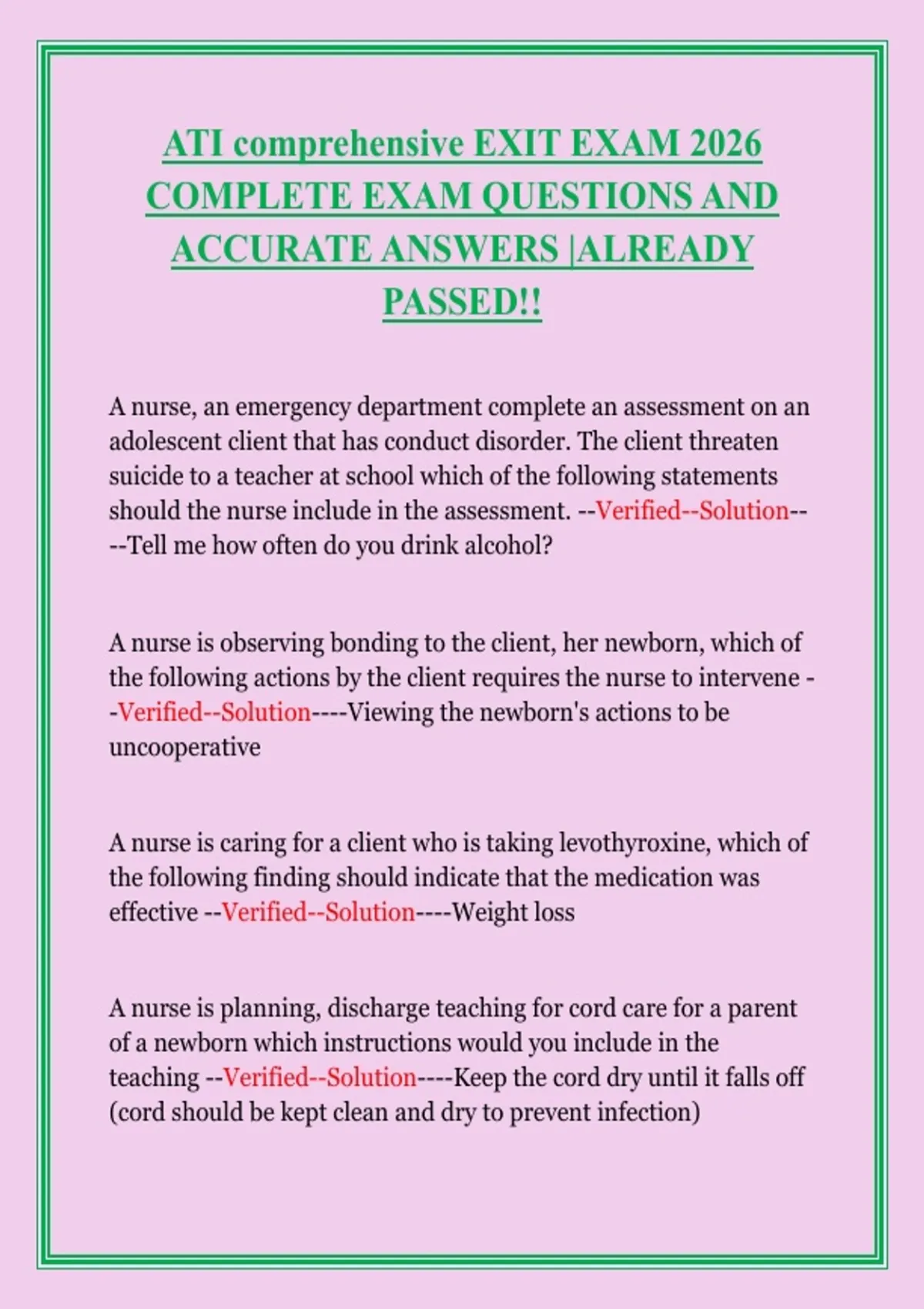 ATI comprehensive EXIT EXAM 2026 COMPLETE EXAM QUESTIONS AND ACCURATE ANSWERS |ALREADY PASSED!!

A nurse, an emergency department complete an assessment on an adolescent client that has conduct disorder. The client threaten suicide to a teacher at school which of the following statements should the nurse include in the assessment. --Verified--Solution----Tell me how often do you drink alcohol?

A nurse is observing bonding to the client, her newborn, which of the following actions by the client requires the nurse to intervene --Verified--Solution----Viewing the newborn's actions to be uncooperative

A nurse is caring for a client who is taking levothyroxine, which of the following finding should indicate that the medication was effective --Verified--Solution----Weight loss

A nurse is planning, discharge teaching for cord care for a parent of a newborn which instructions would you include in the teaching --Verified--Solution----Keep the cord dry until it falls off (cord should be kept clean and dry to prevent infection)